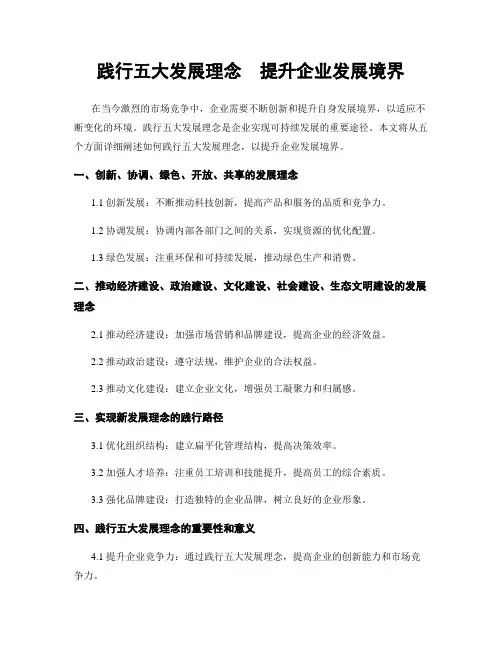 践行五大发展理念　提升企业发展境界

在当今激烈的市场竞争中，企业需要不断创新和提升自身发展境界，以适应不断变化的环境。践行五大发展理念是企业实现可持续发展的重要途径。本文将从五个方面详细阐述如何践行五大发展理念，以提升企业发展境界。

一、创新、协调、绿色、开放、共享的发展理念

1.1 创新发展：不断推动科技创新，提高产品和服务的品质和竞争力。

1.2 协调发展：协调内部各部门之间的关系，实现资源的优化配置。

1.3 绿色发展：注重环保和可持续发展，推动绿色生产和消费。

二、推动经济建设、政治建设、文化建设、社会建设、生态文明建设的发展理念

2.1 推动经济建设：加强市场营销和品牌建设，提高企业的经济效益。

2.2 推动政治建设：遵守法规，维护企业的合法权益。

2.3 推动文化建设：建立企业文化，增强员工凝聚力和归属感。

三、实现新发展理念的践行路径

3.1 优化组织结构：建立扁平化管理结构，提高决策效率。

3.2 加强人才培养：注重员工培训和技能提升，提高员工的综合素质。

3.3 强化品牌建设：打造独特的企业品牌，树立良好的企业形象。

四、践行五大发展理念的重要性和意义

4.1 提升企业竞争力：通过践行五大发展理念，提高企业的创新能力和市场竞争力。